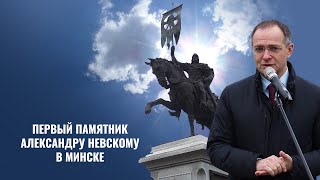 ПЕРВЫЙ ПАМЯТНИК АЛЕКСАНДРУ НЕВСКОМУ В МИНСКЕ